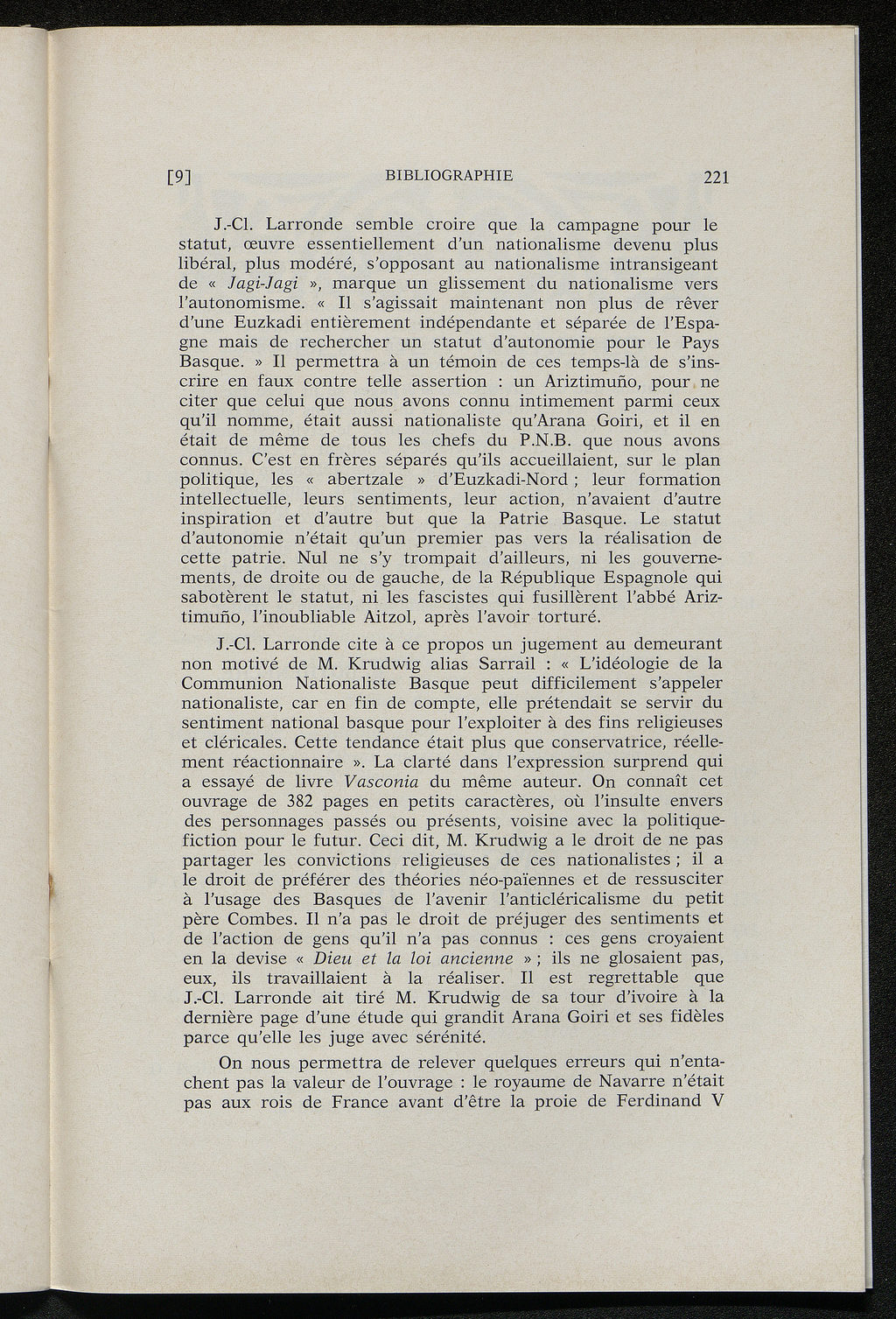 [9] BIBLIOGRAPHIE 221

J.-Cl. Larronde semble croire que la campagne pour le statut, œuvre essentiellement d'un nationalisme devenu plus libéral, plus modéré, s'opposant au nationalisme intransigeant de « Jagi-Jagi », marque un glissement du nationalisme vers l'autonomisme. « Il s'agissait maintenant non plus de rêver d'une Euzkadi entièrement indépendante et séparée de l'Espagne mais de rechercher un statut d'autonomie pour le Pays Basque. » Il permettra à un témoin de ces temps-là de s'inscrire en faux contre telle assertion : un Ariztimuño, pour ne citer que celui que nous avons connu intimement parmi ceux qu'il nomme, était aussi nationaliste qu'Arana Goiri, et il en était de même de tous les chefs du P.N.B. que nous avons connus. C'est en frères séparés qu'ils accueillaient, sur le plan politique, les « abertzale » d'Euzkadi-Nord ; leur formation intellectuelle, leurs sentiments, leur action, n'avaient d'autre inspiration et d'autre but que la Patrie Basque. Le statut d'autonomie n'était qu'un premier pas vers la réalisation de cette patrie. Nul ne s'y trompait d'ailleurs, ni les gouvernements, de droite ou de gauche, de la République Espagnole qui sabotèrent le statut, ni les fascistes qui fusillèrent l'abbé Ariztimuño, l'inoubliable Aitzol, après l'avoir torturé.

J.-Cl. Larronde cite à ce propos un jugement au demeurant non motivé de M. Krudwig alias Sarrail : « L'idéologie de la Communion Nationaliste Basque peut difficilement s'appeler nationaliste, car en fin de compte, elle prétendait se servir du sentiment national basque pour l'exploiter à des fins religieuses et cléricales. Cette tendance était plus que conservatrice, réellement réactionnaire ». La clarté dans l'expression surprend qui a essayé de livre Vasconia du même auteur. On connaît cet ouvrage de 382 pages en petits caractères, où l'insulte envers des personnages passés ou présents, voisine avec la politique-fiction pour le futur. Ceci dit, M. Krudwig a le droit de ne pas partager les convictions religieuses de ces nationalistes ; il a le droit de préférer des théories néo-païennes et de ressusciter à l'usage des Basques de l'avenir l'anticléricalisme du petit père Combes. Il n'a pas le droit de préjuger des sentiments et de l'action de gens qu'il n'a pas connus : ces gens croyaient en la devise « Dieu et la loi ancienne » ; ils ne glosaient pas, eux, ils travaillaient à la réaliser. Il est regrettable que J.-Cl. Larronde ait tiré M. Krudwig de sa tour d'ivoire à la dernière page d'une étude qui grandit Arana Goiri et ses fidèles parce qu'elle les juge avec sérénité.

On nous permettra de relever quelques erreurs qui n'entachent pas la valeur de l'ouvrage : le royaume de Navarre n'était pas aux rois de France avant d'être la proie de Ferdinand V